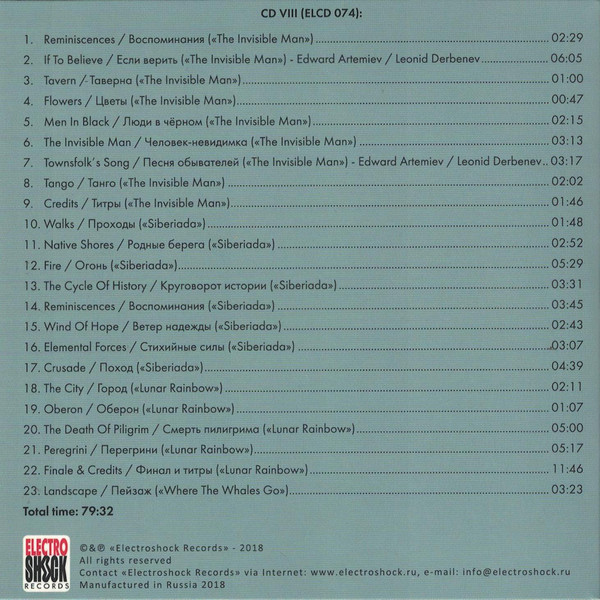 CD VIII (ELCD 074):

1. Reminiscences / Воспоминания («The Invisible Man») 02:29
2. If To Believe / Если верить («The Invisible Man») - Edward Artemiev / Leonid Derbenev 06:05
3. Tavern /-Таверна («The Invisible Man») 01:00
4. Flowers / Цветы («The Invisible Man») 00:47
5. Men In Black / Люди в чёрном («The Invisible Man») 02:15
6. The Invisible Man / Человек-невидимка («The Invisible Man») 03:13
7. Townsfolk's Song / Песня обывателей («The Invisible Man») - Edward Artemiev / Leonid Derbenev 03:17
8. Tango / Танго («The Invisible Man») 02:02
9. Credits / Титры («The Invisible Man») 01:46
10. Walks / Проходы («Siberiada») 01:48
11. Native Shores / Родные берега («Siberiada») 02:52
12. Fire / Огонь («Siberiada») 05:29
13. The Cycle Of History / Круговорот истории («Siberiada») 03:31
14. Reminiscences / Воспоминания («Siberiada») 03:45
15. Wind Of Hope / Ветер надежды («Siberiada») 02:43
16. Elemental Forces / Стихийные силы («Siberiada») 03:07
17. Crusade / Поход («Siberiada») 04:39
18. The City / Город («Lunar Rainbow») 02:11
19. Oberon / Оберон («Lunar Rainbow») 01:07
20. The Death Of Piligrim / Смерть пилигрима («Lunar Rainbow») 05:00
21. Peregrini / Перегрини («Lunar Rainbow») 05:17
22. Finale & Credits / Финал и титры («Lunar Rainbow») 11:46
23. Landscape / Пейзаж («Where The Whales Go») 03:23

Total time: 79:32

ELECTRO SHOCK RECORDS

©&℗ «Electroshock Records» - 2018
All rights reserved
Contact «Electroshock Records» via Internet: www.electroshock.ru, e-mail: info@electroshock.ru
Manufactured in Russia 2018